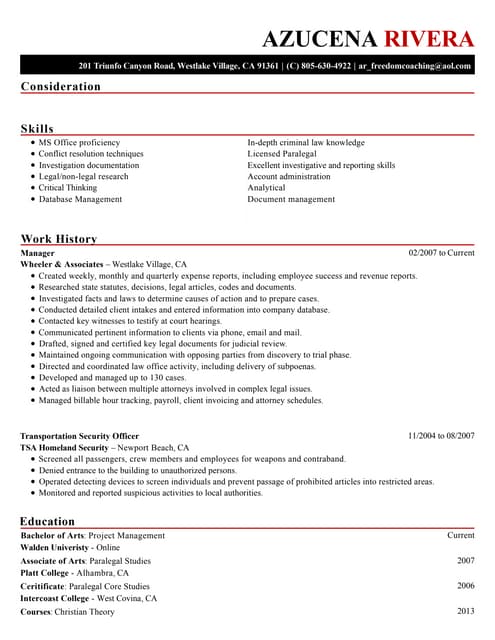 AZUCENA RIVERA

201 Triunfo Canyon Road, Westlake Village, CA 91361 | (C) 805-630-4922 | ar_freedomcoaching@aol.com

Consideration

Skills

- MS Office proficiency
- Conflict resolution techniques
- Investigation documentation
- Legal/non-legal research
- Critical Thinking
- Database Management

In-depth criminal law knowledge
Licensed Paralegal
Excellent investigative and reporting skills
Account administration
Analytical
Document management

Work History

Manager 02/2007 to Current
Wheeler & Associates – Westlake Village, CA

- Created weekly, monthly and quarterly expense reports, including employee success and revenue reports.
- Researched state statutes, decisions, legal articles, codes and documents.
- Investigated facts and laws to determine causes of action and to prepare cases.
- Conducted detailed client intakes and entered information into company database.
- Contacted key witnesses to testify at court hearings.
- Communicated pertinent information to clients via phone, email and mail.
- Drafted, signed and certified key legal documents for judicial review.
- Maintained ongoing communication with opposing parties from discovery to trial phase.
- Directed and coordinated law office activity, including delivery of subpoenas.
- Developed and managed up to 130 cases.
- Acted as liaison between multiple attorneys involved in complex legal issues.
- Managed billable hour tracking, payroll, client invoicing and attorney schedules.

Transportation Security Officer 11/2004 to 08/2007
TSA Homeland Security – Newport Beach, CA

- Screened all passengers, crew members and employees for weapons and contraband.
- Denied entrance to the building to unauthorized persons.
- Operated detecting devices to screen individuals and prevent passage of prohibited articles into restricted areas.
- Monitored and reported suspicious activities to local authorities.

Education

Bachelor of Arts: Project Management Current
Walden Univeristy - Online
Associate of Arts: Paralegal Studies 2007
Platt College - Alhambra, CA
Ceritificate: Paralegal Core Studies 2006
Intercoast College - West Covina, CA
Courses: Christian Theory 2013